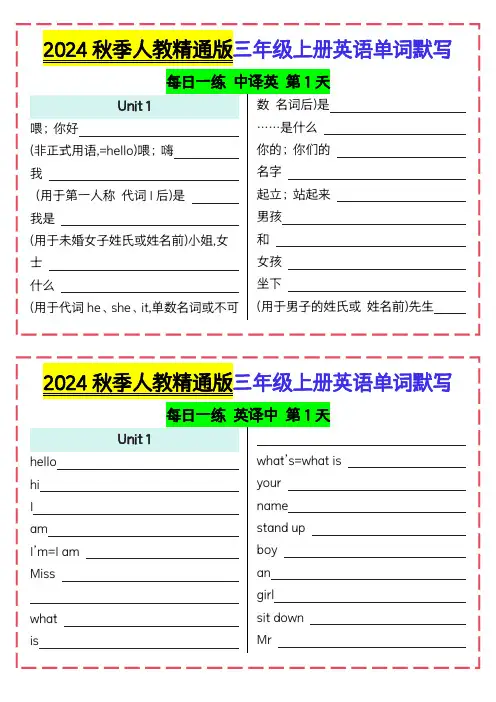 2024 秋季人教精通版三年级上册英语单词默写

每日一练 中译英 第 1 天

Unit 1

喂；你好

(非正式用语,=hello)喂；嗨

我

(用于第一人称 代词 I 后)是

我是

(用于未婚女子姓氏或姓名前)小姐,女士

什么

(用于代词 he、she、it,单数名词或不可数 名词后)是

……是什么

你的；你们的

名字

起立；站起来

男孩

和

女孩

坐下

(用于男子的姓氏或 姓名前)先生

2024 秋季人教精通版三年级上册英语单词默写

每日一练 英译中 第 1 天

Unit 1

hello

hi

I

am

I'm=I am

Miss

what

is

what's=what is

your

name

stand up

boy

an

girl

sit down

Mr